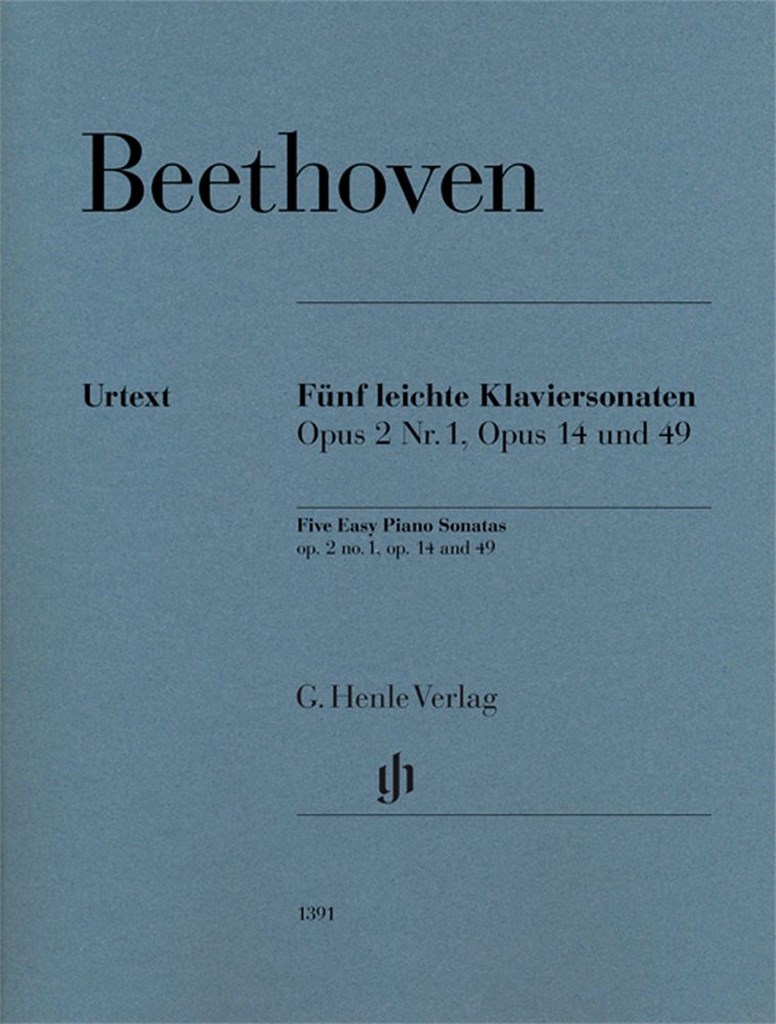 Beethoven

Urtext

Fünf leichte Klaviersonaten
Opus 2 Nr. 1, Opus 14 und 49

Five Easy Piano Sonatas
op. 2 no. 1, op. 14 and 49

G. Henle Verlag

1391